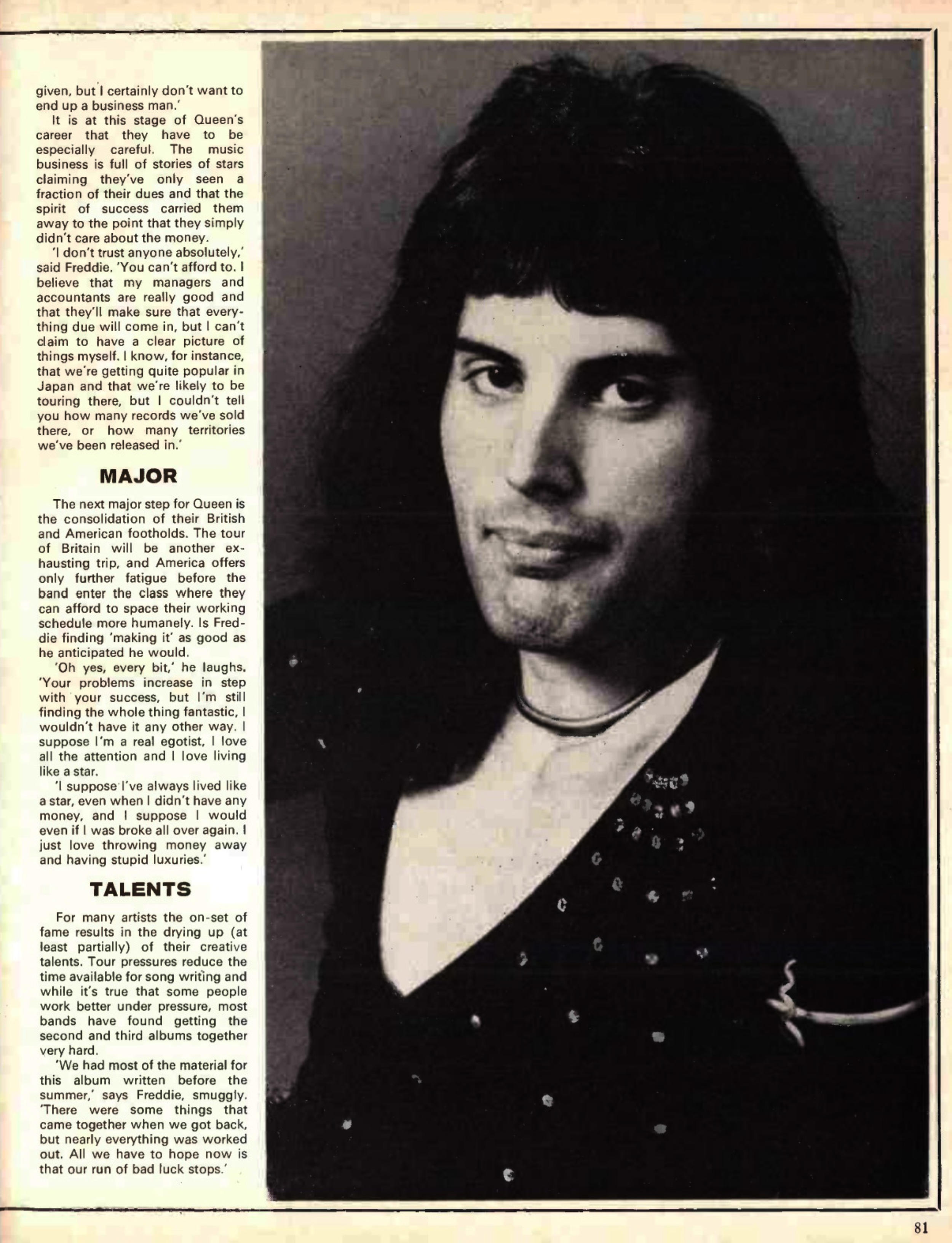 given, but I certainly don't want to end up a business man.'

It is at this stage of Queen's career that they have to be especially careful. The music business is full of stories of stars claiming they've only seen a fraction of their dues and that the spirit of success carried them away to the point that they simply didn't care about the money.

'I don't trust anyone absolutely,' said Freddie. 'You can't afford to. I believe that my managers and accountants are really good and that they'll make sure that everything due will come in, but I can't claim to have a clear picture of things myself. I know, for instance, that we're getting quite popular in Japan and that we're likely to be touring there, but I couldn't tell you how many records we've sold there, or how many territories we've been released in.'

MAJOR

The next major step for Queen is the consolidation of their British and American footholds. The tour of Britain will be another exhausting trip, and America offers only further fatigue before the band enter the class where they can afford to space their working schedule more humanely. Is Freddie finding 'making it' as good as he anticipated he would.

'Oh yes, every bit,' he laughs. 'Your problems increase in step with your success, but I'm still finding the whole thing fantastic, I wouldn't have it any other way. I suppose I'm a real egotist, I love all the attention and I love living like a star.

'I suppose I've always lived like a star, even when I didn't have any money, and I suppose I would even if I was broke all over again. I just love throwing money away and having stupid luxuries.'

TALENTS

For many artists the on-set of fame results in the drying up (at least partially) of their creative talents. Tour pressures reduce the time available for song writing and while it's true that some people work better under pressure, most bands have found getting the second and third albums together very hard.

'We had most of the material for this album written before the summer,' says Freddie, smuggly. 'There were some things that came together when we got back, but nearly everything was worked out. All we have to hope now is that our run of bad luck stops.'

81